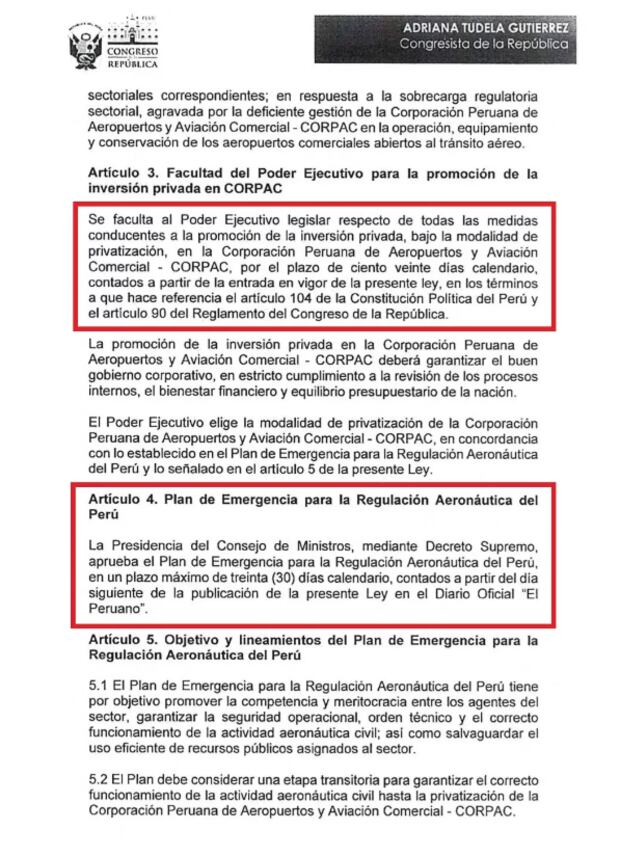 PERÚ
CONGRESO
REPÚBLICA

ADRIANA TUDELA GUTIERREZ
Congresista de la República

sectoriales correspondientes; en respuesta a la sobrecarga regulatoria sectorial, agravada por la deficiente gestión de la Corporación Peruana de Aeropuertos y Aviación Comercial - CORPAC en la operación, equipamiento y conservación de los aeropuertos comerciales abiertos al tránsito aéreo.

Artículo 3. Facultad del Poder Ejecutivo para la promoción de la inversión privada en CORPAC

Se faculta al Poder Ejecutivo legislar respecto de todas las medidas conducentes a la promoción de la inversión privada, bajo la modalidad de privatización, en la Corporación Peruana de Aeropuertos y Aviación Comercial - CORPAC, por el plazo de ciento veinte días calendario, contados a partir de la entrada en vigor de la presente ley, en los términos a que hace referencia el artículo 104 de la Constitución Política del Perú y el artículo 90 del Reglamento del Congreso de la República.

La promoción de la inversión privada en la Corporación Peruana de Aeropuertos y Aviación Comercial - CORPAC deberá garantizar el buen gobierno corporativo, en estricto cumplimiento a la revisión de los procesos internos, el bienestar financiero y equilibrio presupuestario de la nación.

El Poder Ejecutivo elige la modalidad de privatización de la Corporación Peruana de Aeropuertos y Aviación Comercial - CORPAC, en concordancia con lo establecido en el Plan de Emergencia para la Regulación Aeronáutica del Perú y lo señalado en el artículo 5 de la presente Ley.

Artículo 4. Plan de Emergencia para la Regulación Aeronáutica del Perú

La Presidencia del Consejo de Ministros, mediante Decreto Supremo, aprueba el Plan de Emergencia para la Regulación Aeronáutica del Perú, en un plazo máximo de treinta (30) días calendario, contados a partir del día siguiente de la publicación de la presente Ley en el Diario Oficial "El Peruano".

Artículo 5. Objetivo y lineamientos del Plan de Emergencia para la Regulación Aeronáutica del Perú

5.1 El Plan de Emergencia para la Regulación Aeronáutica del Perú tiene por objetivo promover la competencia y meritocracia entre los agentes del sector, garantizar la seguridad operacional, orden técnico y el correcto funcionamiento de la actividad aeronáutica civil; así como salvaguardar el uso eficiente de recursos públicos asignados al sector.

5.2 El Plan debe considerar una etapa transitoria para garantizar el correcto funcionamiento de la actividad aeronáutica civil hasta la privatización de la Corporación Peruana de Aeropuertos y Aviación Comercial - CORPAC.